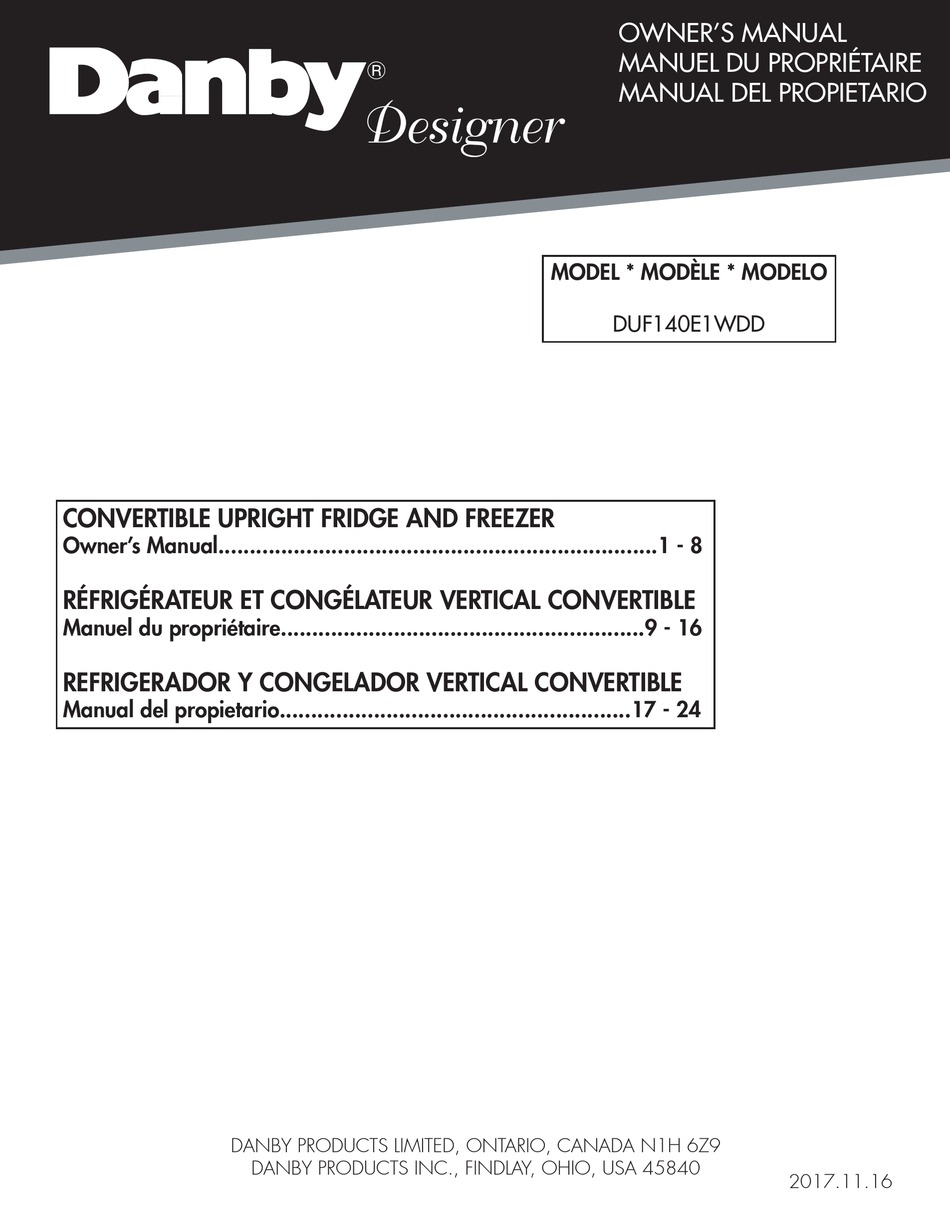 Danby® Designer

OWNER'S MANUAL
MANUEL DU PROPRIÉTAIRE
MANUAL DEL PROPIETARIO

MODEL * MODÈLE * MODELO
DUF140E1WDD

CONVERTIBLE UPRIGHT FRIDGE AND FREEZER
Owner's Manual......................................................................1 - 8

RÉFRIGÉRATEUR ET CONGÉLATEUR VERTICAL CONVERTIBLE
Manuel du propriétaire..........................................................9 - 16

REFRIGERADOR Y CONGELADOR VERTICAL CONVERTIBLE
Manual del propietario........................................................17 - 24

DANBY PRODUCTS LIMITED, ONTARIO, CANADA N1H 6Z9
DANBY PRODUCTS INC., FINDLAY, OHIO, USA 45840

2017.11.16